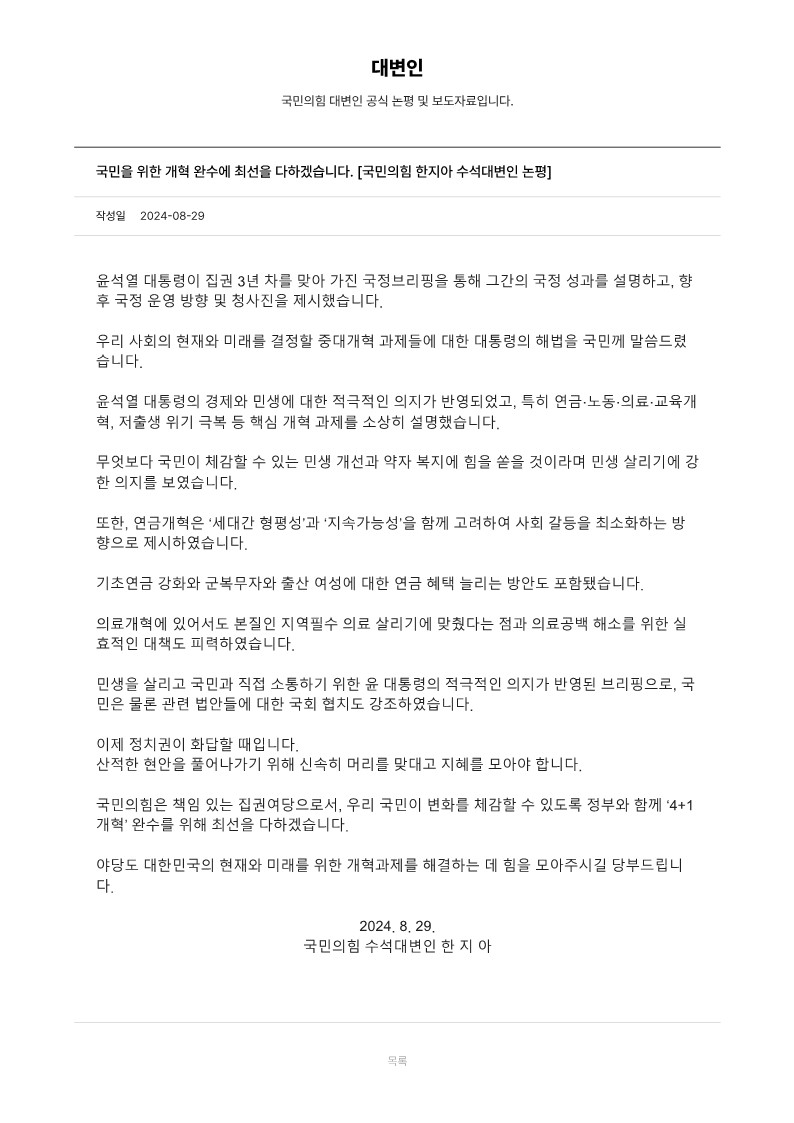 대변인

국민의힘 대변인 공식 논평 및 보도자료입니다.

국민을 위한 개혁 완수에 최선을 다하겠습니다. [국민의힘 한지아 수석대변인 논평]

작성일 2024-08-29

윤석열 대통령이 집권 3년 차를 맞아 가진 국정브리핑을 통해 그간의 국정 성과를 설명하고, 향후 국정 운영 방향 및 청사진을 제시했습니다.

우리 사회의 현재와 미래를 결정할 중대개혁 과제들에 대한 대통령의 해법을 국민께 말씀드렸습니다.

윤석열 대통령의 경제와 민생에 대한 적극적인 의지가 반영되었고, 특히 연금·노동·의료·교육개혁, 저출생 위기 극복 등 핵심 개혁 과제를 소상히 설명했습니다.

무엇보다 국민이 체감할 수 있는 민생 개선과 약자 복지에 힘을 쏟을 것이라며 민생 살리기에 강한 의지를 보였습니다.

또한, 연금개혁은 '세대간 형평성'과 '지속가능성'을 함께 고려하여 사회 갈등을 최소화하는 방향으로 제시하였습니다.

기초연금 강화와 군복무자와 출산 여성에 대한 연금 혜택 늘리는 방안도 포함됐습니다.

의료개혁에 있어서도 본질인 지역필수 의료 살리기에 맞췄다는 점과 의료공백 해소를 위한 실효적인 대책도 피력하였습니다.

민생을 살리고 국민과 직접 소통하기 위한 윤 대통령의 적극적인 의지가 반영된 브리핑으로, 국민은 물론 관련 법안들에 대한 국회 협치도 강조하였습니다.

이제 정치권이 화답할 때입니다.
산적한 현안을 풀어나가기 위해 신속히 머리를 맞대고 지혜를 모아야 합니다.

국민의힘은 책임 있는 집권여당으로서, 우리 국민이 변화를 체감할 수 있도록 정부와 함께 '4+1 개혁' 완수를 위해 최선을 다하겠습니다.

야당도 대한민국의 현재와 미래를 위한 개혁과제를 해결하는 데 힘을 모아주시길 당부드립니다.

2024. 8. 29.
국민의힘 수석대변인 한 지 아

목록